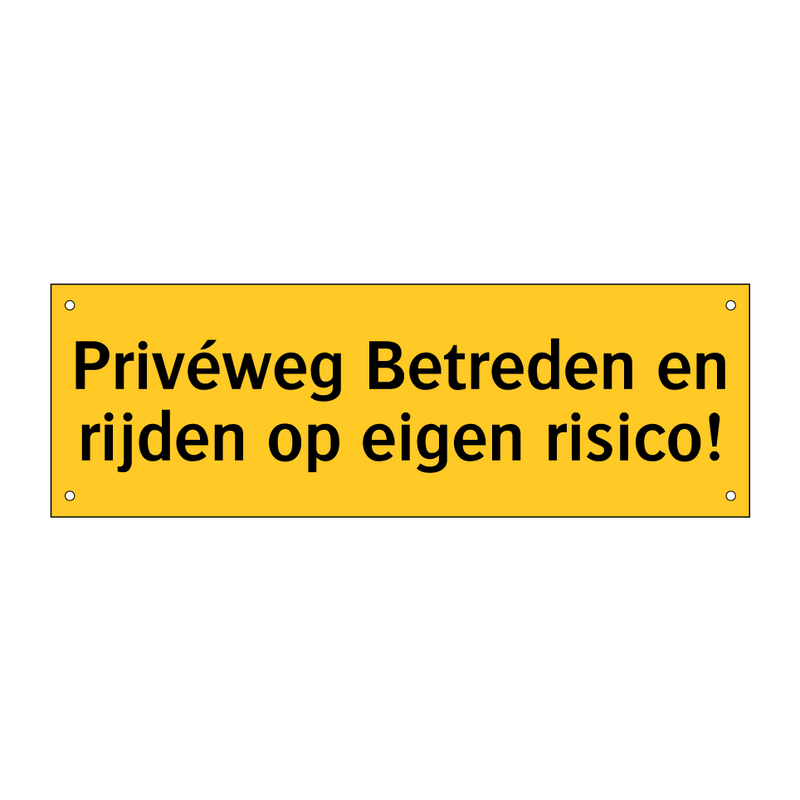 Privéweg Betreden en rijden op eigen risico!